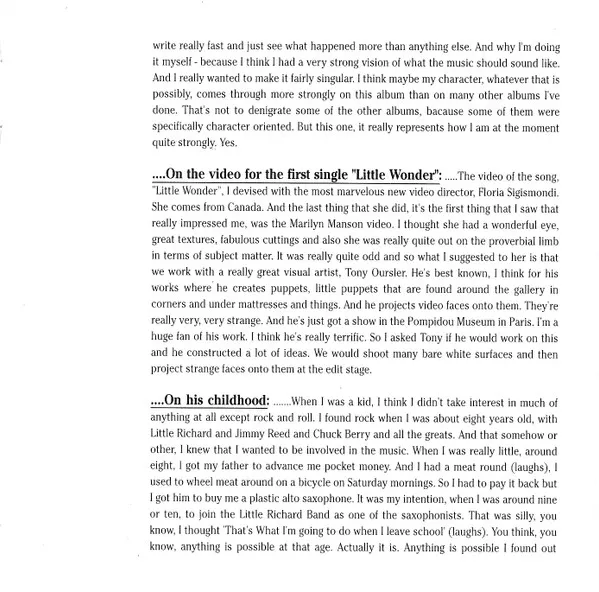 write really fast and just see what happened more than anything else. And why I'm doing it myself - because I think I had a very strong vision of what the music should sound like. And I really wanted to make it fairly singular. I think maybe my character, whatever that is possibly, comes through more strongly on this album than on many other albums I've done. That's not to denigrate some of the other albums, bacause some of them were specifically character oriented. But this one, it really represents how I am at the moment quite strongly. Yes.

....On the video for the first single "Little Wonder": .....The video of the song, "Little Wonder", I devised with the most marvelous new video director, Floria Sigismondi. She comes from Canada. And the last thing that she did, it's the first thing that I saw that really impressed me, was the Marilyn Manson video. I thought she had a wonderful eye, great textures, fabulous cuttings and also she was really quite out on the proverbial limb in terms of subject matter. It was really quite odd and so what I suggested to her is that we work with a really great visual artist, Tony Oursler. He's best known, I think for his works where he creates puppets, little puppets that are found around the gallery in corners and under mattresses and things. And he projects video faces onto them. They're really very, very strange. And he's just got a show in the Pompidou Museum in Paris. I'm a huge fan of his work. I think he's really terrific. So I asked Tony if he would work on this and he constructed a lot of ideas. We would shoot many bare white surfaces and then project strange faces onto them at the edit stage.

....On his childhood: .......When I was a kid, I think I didn't take interest in much of anything at all except rock and roll. I found rock when I was about eight years old, with Little Richard and Jimmy Reed and Chuck Berry and all the greats. And that somehow or other, I knew that I wanted to be involved in the music. When I was really little, around eight, I got my father to advance me pocket money. And I had a meat round (laughs), I used to wheel meat around on a bicycle on Saturday mornings. So I had to pay it back but I got him to buy me a plastic alto saxophone. It was my intention, when I was around nine or ten, to join the Little Richard Band as one of the saxophonists. That was silly, you know, I thought 'That's What I'm going to do when I leave school' (laughs). You think, you know, anything is possible at that age. Actually it is. Anything is possible I found out